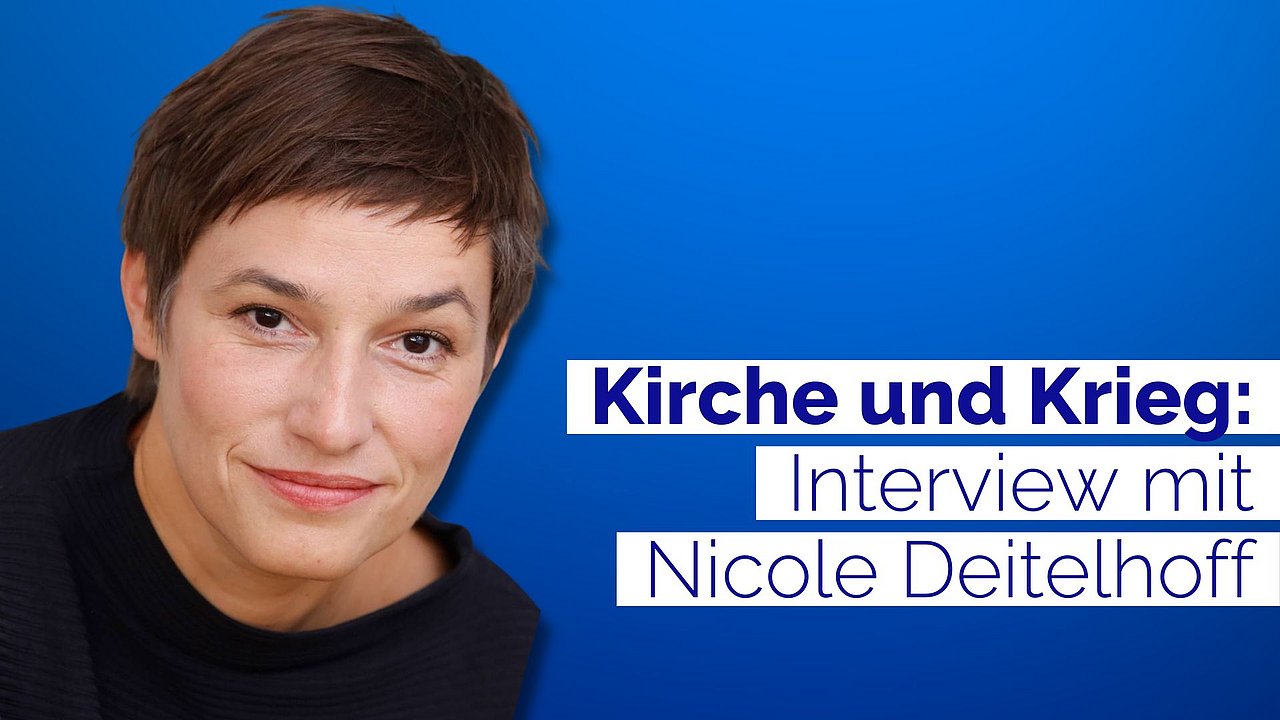 Kirche und Krieg:
Interview mit
Nicole Deitelhoff